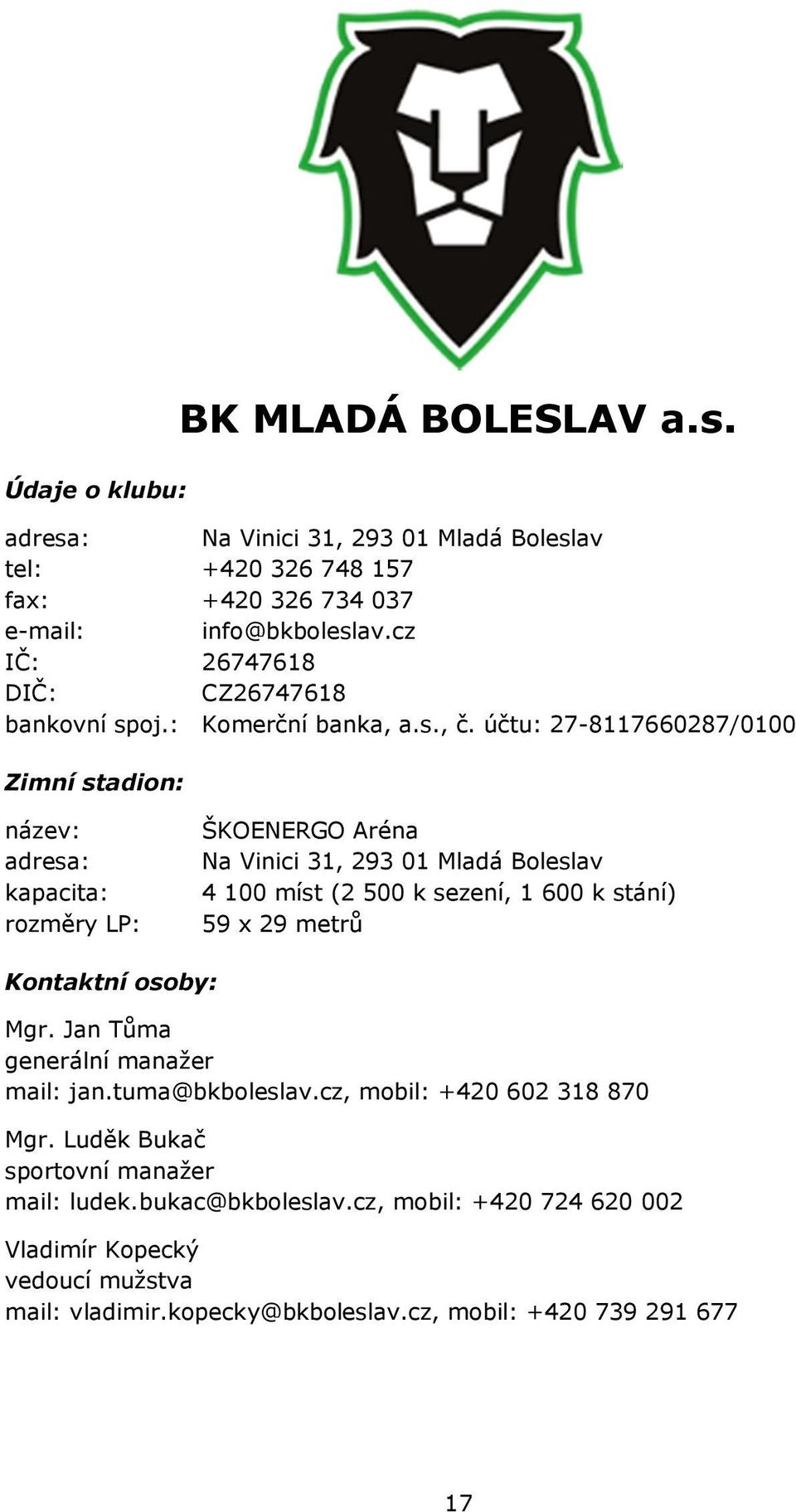 BK MLADÁ BOLESLAV a.s.

Údaje o klubu:

adresa: Na Vinici 31, 293 01 Mladá Boleslav
tel: +420 326 748 157
fax: +420 326 734 037
e-mail: info@bkboleslav.cz
IČ: 26747618
DIČ: CZ26747618
bankovní spoj.: Komerční banka, a.s., č. účtu: 27-8117660287/0100

Zimní stadion:

název: ŠKOENERGO Aréna
adresa: Na Vinici 31, 293 01 Mladá Boleslav
kapacita: 4 100 míst (2 500 k sezení, 1 600 k stání)
rozměry LP: 59 x 29 metrů

Kontaktní osoby:

Mgr. Jan Tůma
generální manažer
mail: jan.tuma@bkboleslav.cz, mobil: +420 602 318 870

Mgr. Luděk Bukač
sportovní manažer
mail: ludek.bukac@bkboleslav.cz, mobil: +420 724 620 002

Vladimír Kopecký
vedoucí mužstva
mail: vladimir.kopecky@bkboleslav.cz, mobil: +420 739 291 677

17